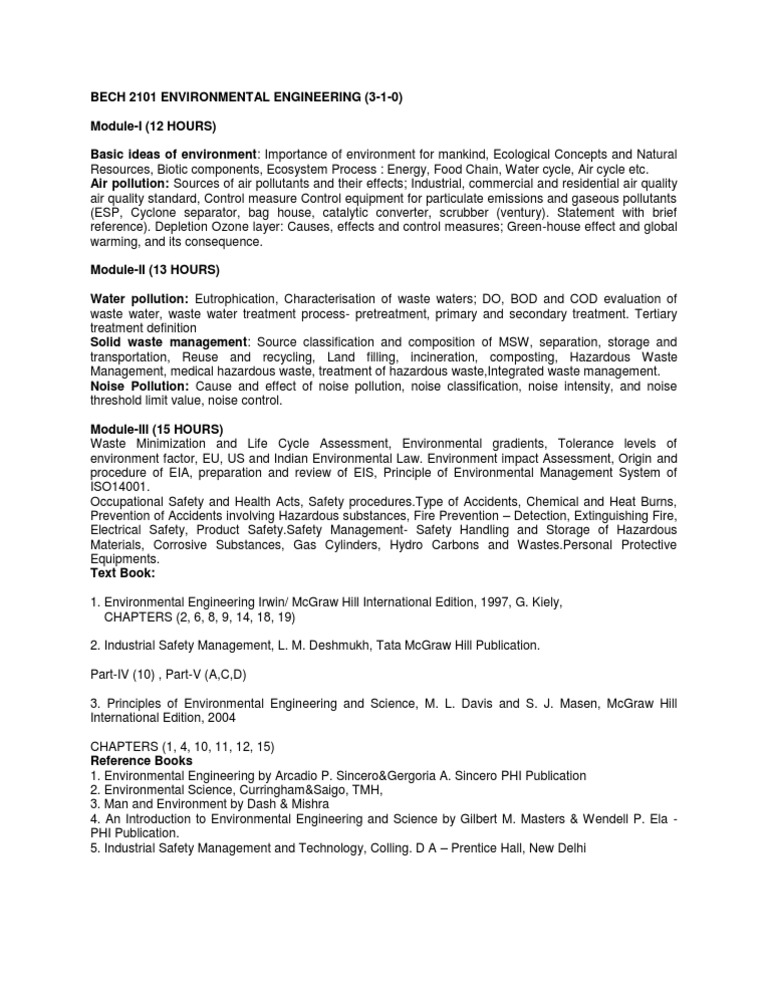 BECH 2101 ENVIRONMENTAL ENGINEERING (3-1-0)

Module-I (12 HOURS)

Basic ideas of environment: Importance of environment for mankind, Ecological Concepts and Natural Resources, Biotic components, Ecosystem Process : Energy, Food Chain, Water cycle, Air cycle etc.
Air pollution: Sources of air pollutants and their effects; Industrial, commercial and residential air quality air quality standard, Control measure Control equipment for particulate emissions and gaseous pollutants (ESP, Cyclone separator, bag house, catalytic converter, scrubber (ventury). Statement with brief reference). Depletion Ozone layer: Causes, effects and control measures; Green-house effect and global warming, and its consequence.

Module-II (13 HOURS)

Water pollution: Eutrophication, Characterisation of waste waters; DO, BOD and COD evaluation of waste water, waste water treatment process- pretreatment, primary and secondary treatment. Tertiary treatment definition
Solid waste management: Source classification and composition of MSW, separation, storage and transportation, Reuse and recycling, Land filling, incineration, composting, Hazardous Waste Management, medical hazardous waste, treatment of hazardous waste,Integrated waste management.
Noise Pollution: Cause and effect of noise pollution, noise classification, noise intensity, and noise threshold limit value, noise control.

Module-III (15 HOURS)
Waste Minimization and Life Cycle Assessment, Environmental gradients, Tolerance levels of environment factor, EU, US and Indian Environmental Law. Environment impact Assessment, Origin and procedure of EIA, preparation and review of EIS, Principle of Environmental Management System of ISO14001.
Occupational Safety and Health Acts, Safety procedures.Type of Accidents, Chemical and Heat Burns, Prevention of Accidents involving Hazardous substances, Fire Prevention – Detection, Extinguishing Fire, Electrical Safety, Product Safety.Safety Management- Safety Handling and Storage of Hazardous Materials, Corrosive Substances, Gas Cylinders, Hydro Carbons and Wastes.Personal Protective Equipments.
Text Book:

1. Environmental Engineering Irwin/ McGraw Hill International Edition, 1997, G. Kiely, CHAPTERS (2, 6, 8, 9, 14, 18, 19)

2. Industrial Safety Management, L. M. Deshmukh, Tata McGraw Hill Publication.

Part-IV (10) , Part-V (A,C,D)

3. Principles of Environmental Engineering and Science, M. L. Davis and S. J. Masen, McGraw Hill International Edition, 2004

CHAPTERS (1, 4, 10, 11, 12, 15)
Reference Books
1. Environmental Engineering by Arcadio P. Sincero&Gergoria A. Sincero PHI Publication
2. Environmental Science, Curringham&Saigo, TMH,
3. Man and Environment by Dash & Mishra
4. An Introduction to Environmental Engineering and Science by Gilbert M. Masters & Wendell P. Ela - PHI Publication.
5. Industrial Safety Management and Technology, Colling. D A – Prentice Hall, New Delhi